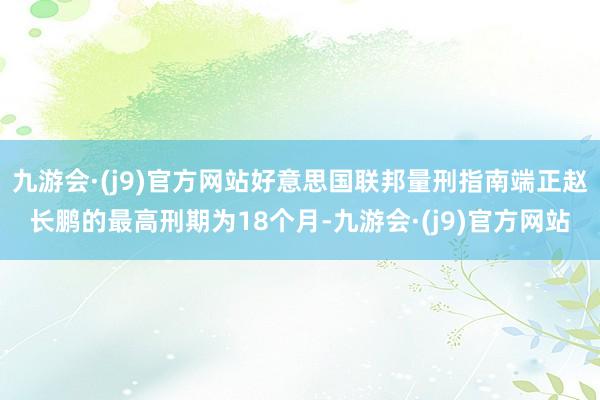 九游会·(j9)官方网站好意思国联邦量刑指南端正赵长鹏的最高刑期为18个月-九游会·(j9)官方网站